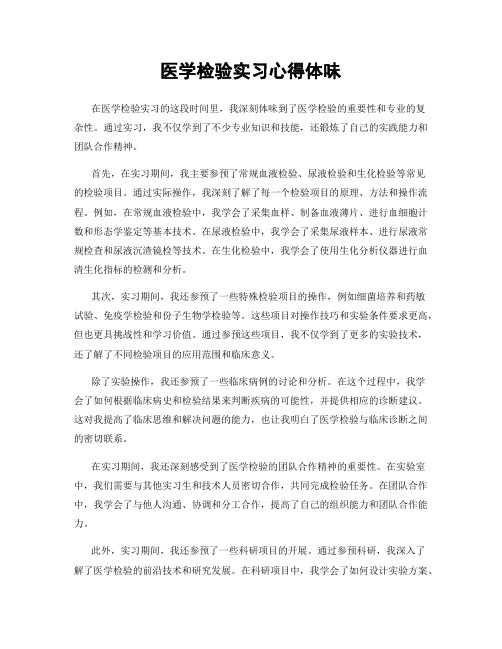 医学检验实习心得体味

在医学检验实习的这段时间里，我深刻体味到了医学检验的重要性和专业的复杂性。通过实习，我不仅学到了不少专业知识和技能，还锻炼了自己的实践能力和团队合作精神。

首先，在实习期间，我主要参预了常规血液检验、尿液检验和生化检验等常见的检验项目。通过实际操作，我深刻了解了每一个检验项目的原理、方法和操作流程。例如，在常规血液检验中，我学会了采集血样、制备血液薄片、进行血细胞计数和形态学鉴定等基本技术。在尿液检验中，我学会了采集尿液样本、进行尿液常规检查和尿液沉渣镜检等技术。在生化检验中，我学会了使用生化分析仪器进行血清生化指标的检测和分析。

其次，实习期间，我还参预了一些特殊检验项目的操作，例如细菌培养和药敏试验、免疫学检验和份子生物学检验等。这些项目对操作技巧和实验条件要求更高，但也更具挑战性和学习价值。通过参预这些项目，我不仅学到了更多的实验技术，还了解了不同检验项目的应用范围和临床意义。

除了实验操作，我还参预了一些临床病例的讨论和分析。在这个过程中，我学会了如何根据临床病史和检验结果来判断疾病的可能性，并提供相应的诊断建议。这对我提高了临床思维和解决问题的能力，也让我明白了医学检验与临床诊断之间的密切联系。

在实习期间，我还深刻感受到了医学检验的团队合作精神的重要性。在实验室中，我们需要与其他实习生和技术人员密切合作，共同完成检验任务。在团队合作中，我学会了与他人沟通、协调和分工合作，提高了自己的组织能力和团队合作能力。

此外，实习期间，我还参预了一些科研项目的开展。通过参预科研，我深入了解了医学检验的前沿技术和研究发展。在科研项目中，我学会了如何设计实验方案、